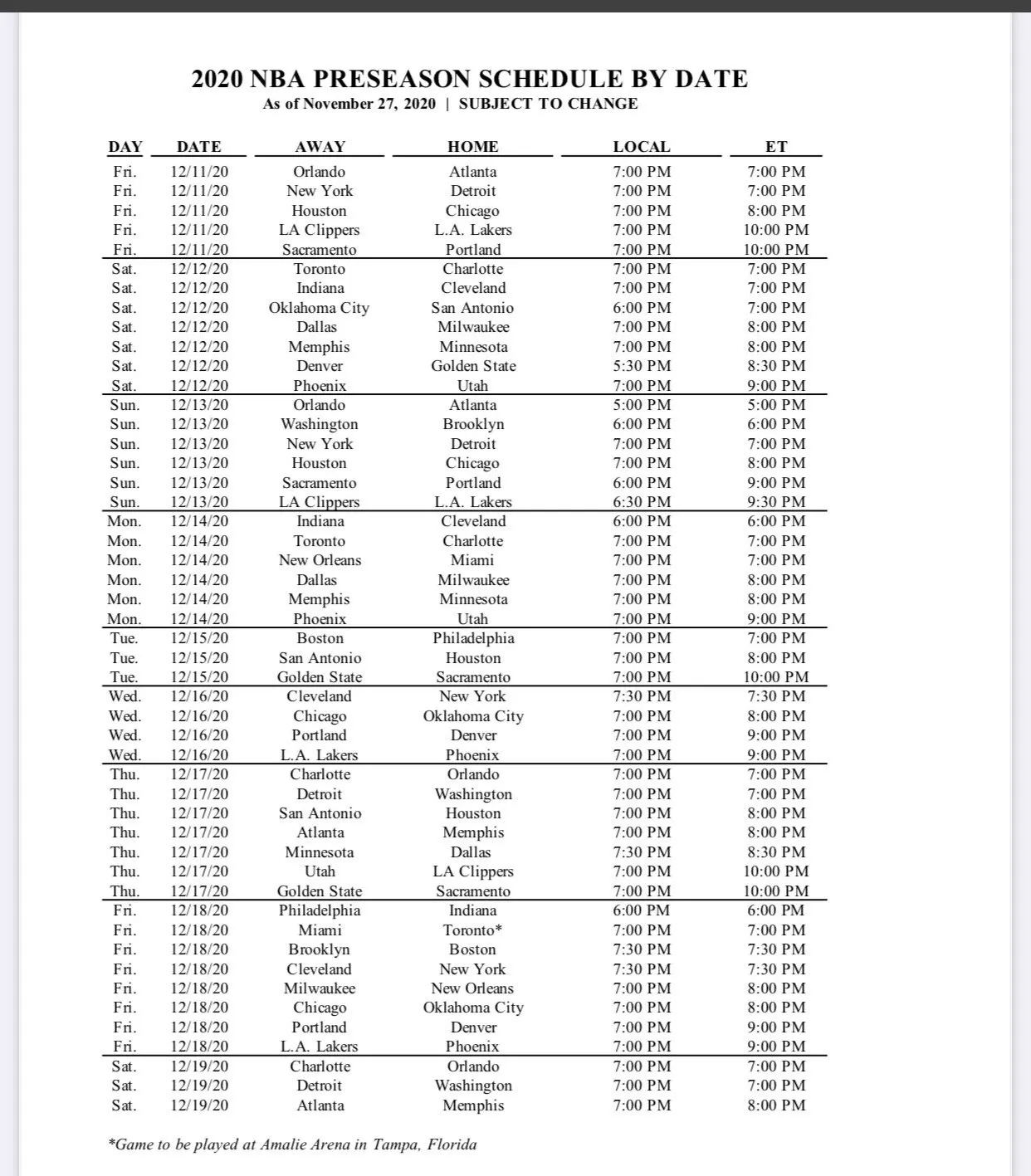 2020 NBA PRESEASON SCHEDULE BY DATE
As of November 27, 2020 | SUBJECT TO CHANGE

| DAY | DATE | AWAY | HOME | LOCAL | ET |
|---|---|---|---|---|---|
| Fri. | 12/11/20 | Orlando | Atlanta | 7:00 PM | 7:00 PM |
| Fri. | 12/11/20 | New York | Detroit | 7:00 PM | 7:00 PM |
| Fri. | 12/11/20 | Houston | Chicago | 7:00 PM | 8:00 PM |
| Fri. | 12/11/20 | LA Clippers | L.A. Lakers | 7:00 PM | 10:00 PM |
| Fri. | 12/11/20 | Sacramento | Portland | 7:00 PM | 10:00 PM |
| Sat. | 12/12/20 | Toronto | Charlotte | 7:00 PM | 7:00 PM |
| Sat. | 12/12/20 | Indiana | Cleveland | 7:00 PM | 7:00 PM |
| Sat. | 12/12/20 | Oklahoma City | San Antonio | 6:00 PM | 7:00 PM |
| Sat. | 12/12/20 | Dallas | Milwaukee | 7:00 PM | 8:00 PM |
| Sat. | 12/12/20 | Memphis | Minnesota | 7:00 PM | 8:00 PM |
| Sat. | 12/12/20 | Denver | Golden State | 5:30 PM | 8:30 PM |
| Sat. | 12/12/20 | Phoenix | Utah | 7:00 PM | 9:00 PM |
| Sun. | 12/13/20 | Orlando | Atlanta | 5:00 PM | 5:00 PM |
| Sun. | 12/13/20 | Washington | Brooklyn | 6:00 PM | 6:00 PM |
| Sun. | 12/13/20 | New York | Detroit | 7:00 PM | 7:00 PM |
| Sun. | 12/13/20 | Houston | Chicago | 7:00 PM | 8:00 PM |
| Sun. | 12/13/20 | Sacramento | Portland | 6:00 PM | 9:00 PM |
| Sun. | 12/13/20 | LA Clippers | L.A. Lakers | 6:30 PM | 9:30 PM |
| Mon. | 12/14/20 | Indiana | Cleveland | 6:00 PM | 6:00 PM |
| Mon. | 12/14/20 | Toronto | Charlotte | 7:00 PM | 7:00 PM |
| Mon. | 12/14/20 | New Orleans | Miami | 7:00 PM | 7:00 PM |
| Mon. | 12/14/20 | Dallas | Milwaukee | 7:00 PM | 8:00 PM |
| Mon. | 12/14/20 | Memphis | Minnesota | 7:00 PM | 8:00 PM |
| Mon. | 12/14/20 | Phoenix | Utah | 7:00 PM | 9:00 PM |
| Tue. | 12/15/20 | Boston | Philadelphia | 7:00 PM | 7:00 PM |
| Tue. | 12/15/20 | San Antonio | Houston | 7:00 PM | 8:00 PM |
| Tue. | 12/15/20 | Golden State | Sacramento | 7:00 PM | 10:00 PM |
| Wed. | 12/16/20 | Cleveland | New York | 7:30 PM | 7:30 PM |
| Wed. | 12/16/20 | Chicago | Oklahoma City | 7:00 PM | 8:00 PM |
| Wed. | 12/16/20 | Portland | Denver | 7:00 PM | 9:00 PM |
| Wed. | 12/16/20 | L.A. Lakers | Phoenix | 7:00 PM | 9:00 PM |
| Thu. | 12/17/20 | Charlotte | Orlando | 7:00 PM | 7:00 PM |
| Thu. | 12/17/20 | Detroit | Washington | 7:00 PM | 7:00 PM |
| Thu. | 12/17/20 | San Antonio | Houston | 7:00 PM | 8:00 PM |
| Thu. | 12/17/20 | Atlanta | Memphis | 7:00 PM | 8:00 PM |
| Thu. | 12/17/20 | Minnesota | Dallas | 7:30 PM | 8:30 PM |
| Thu. | 12/17/20 | Utah | LA Clippers | 7:00 PM | 10:00 PM |
| Thu. | 12/17/20 | Golden State | Sacramento | 7:00 PM | 10:00 PM |
| Fri. | 12/18/20 | Philadelphia | Indiana | 6:00 PM | 6:00 PM |
| Fri. | 12/18/20 | Miami | Toronto* | 7:00 PM | 7:00 PM |
| Fri. | 12/18/20 | Brooklyn | Boston | 7:30 PM | 7:30 PM |
| Fri. | 12/18/20 | Cleveland | New York | 7:30 PM | 7:30 PM |
| Fri. | 12/18/20 | Milwaukee | New Orleans | 7:00 PM | 8:00 PM |
| Fri. | 12/18/20 | Chicago | Oklahoma City | 7:00 PM | 8:00 PM |
| Fri. | 12/18/20 | Portland | Denver | 7:00 PM | 9:00 PM |
| Fri. | 12/18/20 | L.A. Lakers | Phoenix | 7:00 PM | 9:00 PM |
| Sat. | 12/19/20 | Charlotte | Orlando | 7:00 PM | 7:00 PM |
| Sat. | 12/19/20 | Detroit | Washington | 7:00 PM | 7:00 PM |
| Sat. | 12/19/20 | Atlanta | Memphis | 7:00 PM | 8:00 PM |

*Game to be played at Amalie Arena in Tampa, Florida